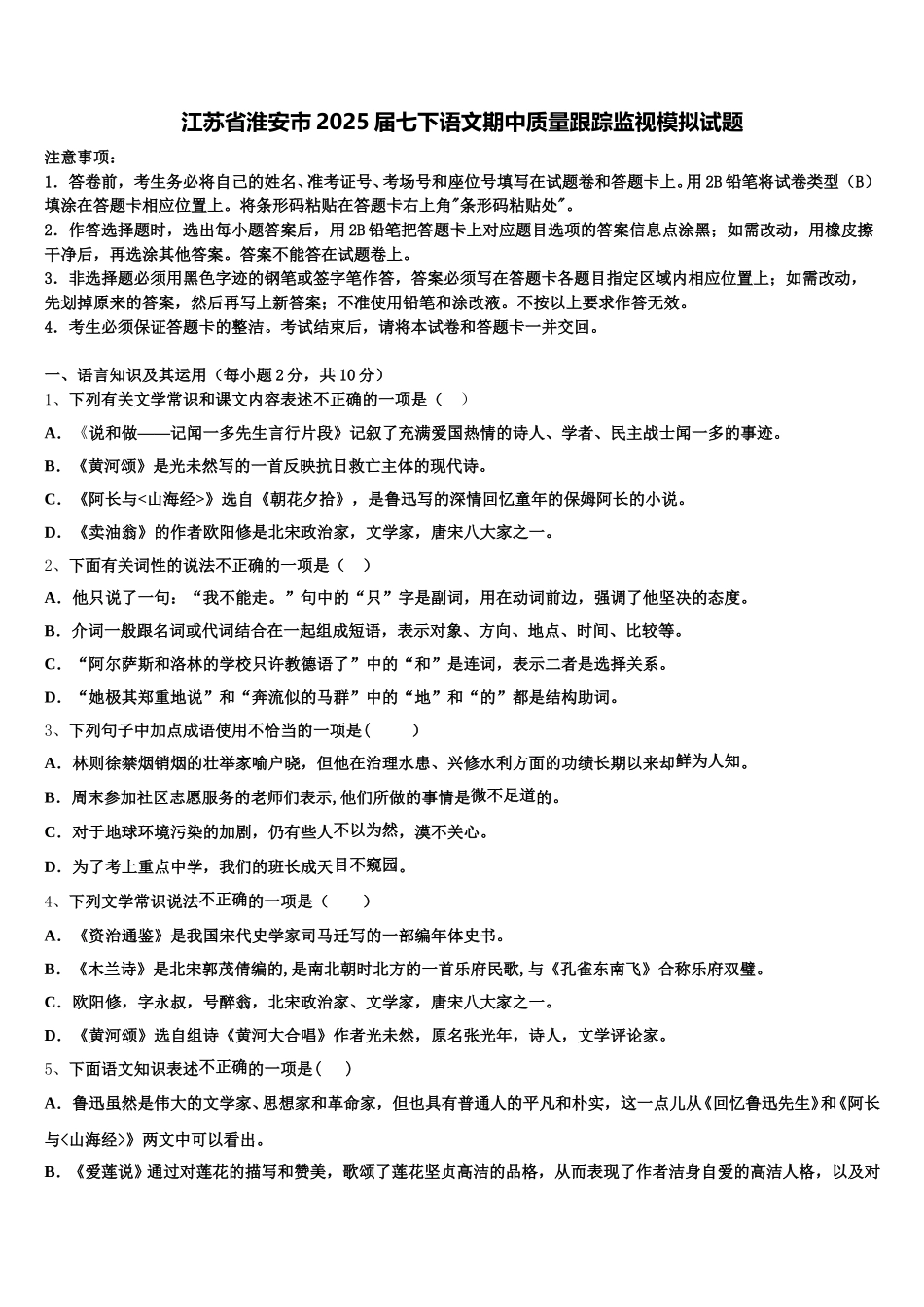 江苏省淮安市2025届七下语文期中质量跟踪监视模拟试题

注意事项：
1．答卷前，考生务必将自己的姓名、准考证号、考场号和座位号填写在试题卷和答题卡上。用2B铅笔将试卷类型（B）填涂在答题卡相应位置上。将条形码粘贴在答题卡右上角"条形码粘贴处"。
2．作答选择题时，选出每小题答案后，用2B铅笔把答题卡上对应题目选项的答案信息点涂黑；如需改动，用橡皮擦干净后，再选涂其他答案。答案不能答在试题卷上。
3．非选择题必须用黑色字迹的钢笔或签字笔作答，答案必须写在答题卡各题目指定区域内相应位置上；如需改动，先划掉原来的答案，然后再写上新答案；不准使用铅笔和涂改液。不按以上要求作答无效。
4．考生必须保证答题卡的整洁。考试结束后，请将本试卷和答题卡一并交回。

一、语言知识及其运用（每小题2分，共10分）
1、下列有关文学常识和课文内容表述不正确的一项是（ ）
A．《说和做——记闻一多先生言行片段》记叙了充满爱国热情的诗人、学者、民主战士闻一多的事迹。
B．《黄河颂》是光未然写的一首反映抗日救亡主体的现代诗。
C．《阿长与<山海经>》选自《朝花夕拾》，是鲁迅写的深情回忆童年的保姆阿长的小说。
D．《卖油翁》的作者欧阳修是北宋政治家，文学家，唐宋八大家之一。
2、下面有关词性的说法不正确的一项是（ ）
A．他只说了一句：“我不能走。”句中的“只”字是副词，用在动词前边，强调了他坚决的态度。
B．介词一般跟名词或代词结合在一起组成短语，表示对象、方向、地点、时间、比较等。
C．“阿尔萨斯和洛林的学校只许教德语了”中的“和”是连词，表示二者是选择关系。
D．“她极其郑重地说”和“奔流似的马群”中的“地”和“的”都是结构助词。
3、下列句子中加点成语使用不恰当的一项是(　　　)
A．林则徐禁烟销烟的壮举家喻户晓，但他在治理水患、兴修水利方面的功绩长期以来却鲜为人知。
B．周末参加社区志愿服务的老师们表示,他们所做的事情是微不足道的。
C．对于地球环境污染的加剧，仍有些人不以为然，漠不关心。
D．为了考上重点中学，我们的班长成天目不窥园。
4、下列文学常识说法不正确的一项是（　　）
A．《资治通鉴》是我国宋代史学家司马迁写的一部编年体史书。
B．《木兰诗》是北宋郭茂倩编的,是南北朝时北方的一首乐府民歌,与《孔雀东南飞》合称乐府双璧。
C．欧阳修，字永叔，号醉翁，北宋政治家、文学家，唐宋八大家之一。
D．《黄河颂》选自组诗《黄河大合唱》作者光未然，原名张光年，诗人，文学评论家。
5、下面语文知识表述不正确的一项是(　　)
A．鲁迅虽然是伟大的文学家、思想家和革命家，但也具有普通人的平凡和朴实，这一点儿从《回忆鲁迅先生》和《阿长与<山海经>》两文中可以看出。
B．《爱莲说》通过对莲花的描写和赞美，歌颂了莲花坚贞高洁的品格，从而表现了作者洁身自爱的高洁人格，以及对